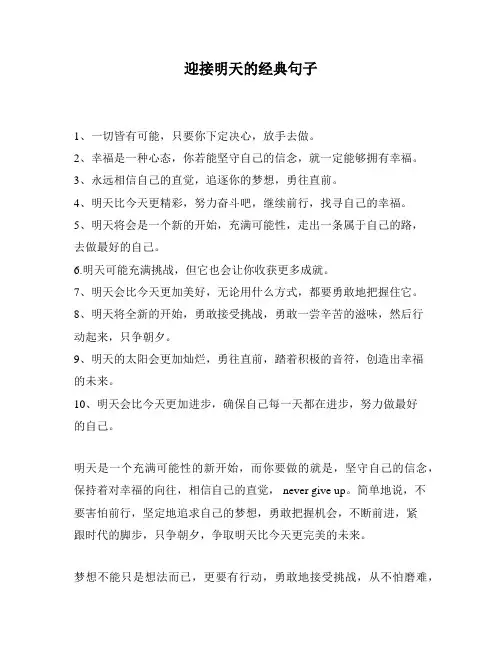 迎接明天的经典句子

1、一切皆有可能，只要你下定决心，放手去做。

2、幸福是一种心态，你若能坚守自己的信念，就一定能够拥有幸福。

3、永远相信自己的直觉，追逐你的梦想，勇往直前。

4、明天比今天更精彩，努力奋斗吧，继续前行，找寻自己的幸福。

5、明天将会是一个新的开始，充满可能性，走出一条属于自己的路，去做最好的自己。

6.明天可能充满挑战，但它也会让你收获更多成就。

7、明天会比今天更加美好，无论用什么方式，都要勇敢地把握住它。

8、明天将全新的开始，勇敢接受挑战，勇敢一尝辛苦的滋味，然后行动起来，只争朝夕。

9、明天的太阳会更加灿烂，勇往直前，踏着积极的音符，创造出幸福的未来。

10、明天会比今天更加进步，确保自己每一天都在进步，努力做最好的自己。

明天是一个充满可能性的新开始，而你要做的就是，坚守自己的信念，保持着对幸福的向往，相信自己的直觉， never give up。简单地说，不要害怕前行，坚定地追求自己的梦想，勇敢把握机会，不断前进，紧跟时代的脚步，只争朝夕，争取明天比今天更完美的未来。

梦想不能只是想法而已，更要有行动，勇敢地接受挑战，从不怕磨难，